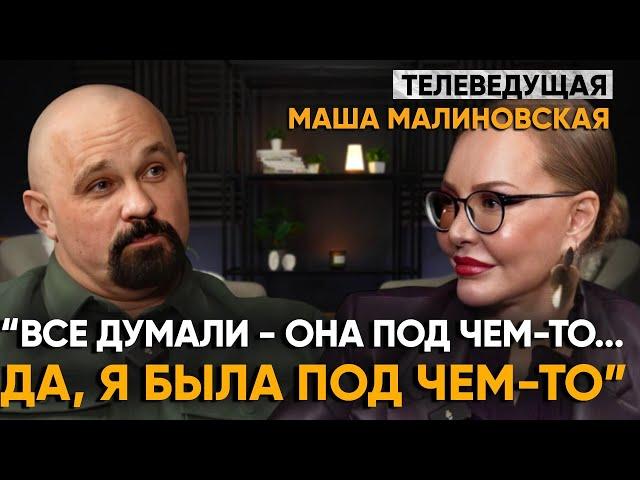 ТЕЛЕВЕДУЩАЯ
МАША МАЛИНОВСКАЯ

“ВСЕ ДУМАЛИ - ОНА ПОД ЧЕМ-ТО...
ДА, Я БЫЛА ПОД ЧЕМ-ТО”